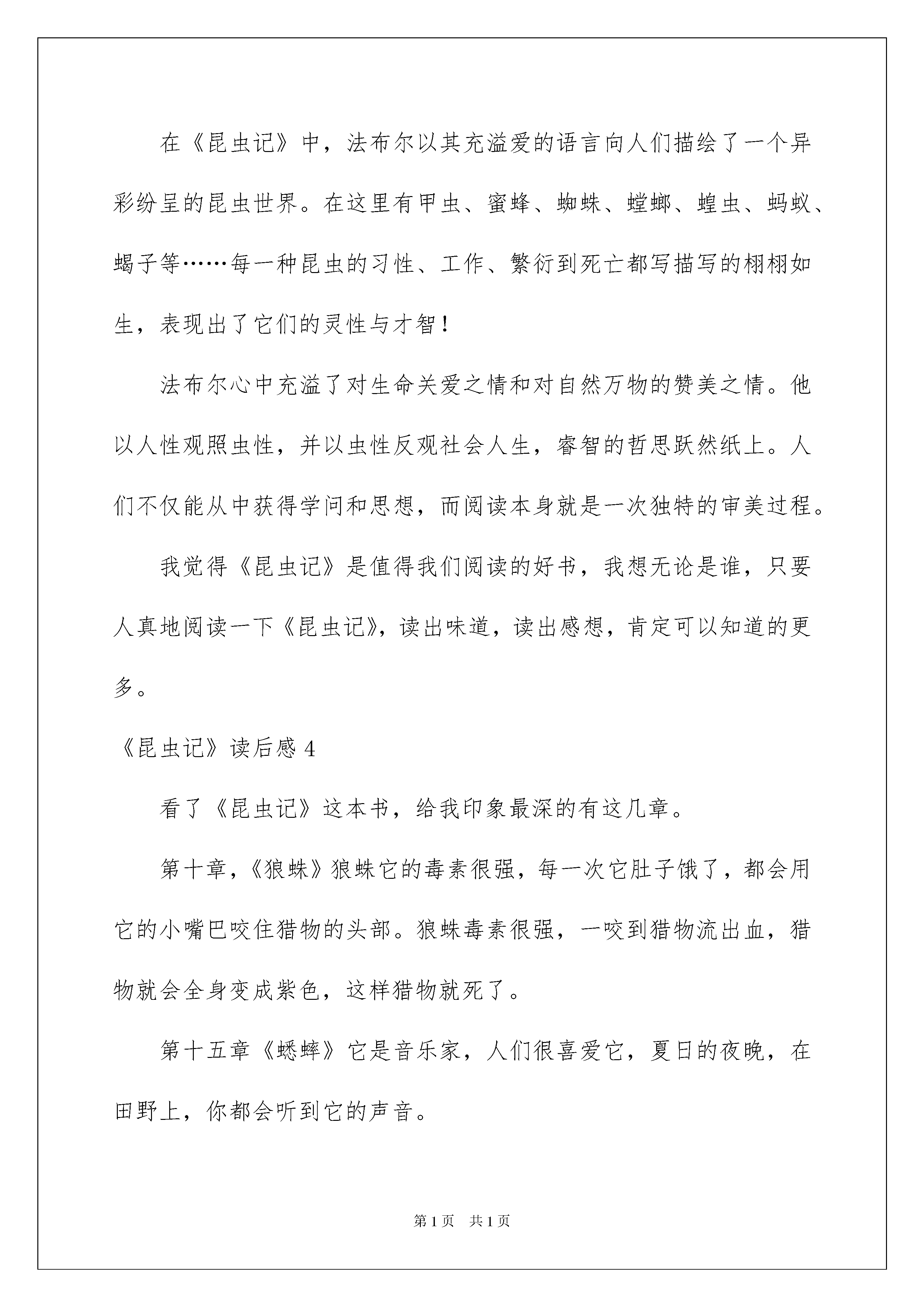 在《昆虫记》中，法布尔以其充溢爱的语言向人们描绘了一个异彩纷呈的昆虫世界。在这里有甲虫、蜜蜂、蜘蛛、螳螂、蝗虫、蚂蚁、蝎子等……每一种昆虫的习性、工作、繁衍到死亡都写描写的栩栩如生，表现出了它们的灵性与才智！

法布尔心中充溢了对生命关爱之情和对自然万物的赞美之情。他以人性观照虫性，并以虫性反观社会人生，睿智的哲思跃然纸上。人们不仅能从中获得学问和思想，而阅读本身就是一次独特的审美过程。

我觉得《昆虫记》是值得我们阅读的好书，我想无论是谁，只要人真地阅读一下《昆虫记》，读出味道，读出感想，肯定可以知道的更多。

《昆虫记》读后感 4

看了《昆虫记》这本书，给我印象最深的有这几章。

第十章，《狼蛛》狼蛛它的毒素很强，每一次它肚子饿了，都会用它的小嘴巴咬住猎物的头部。狼蛛毒素很强，一咬到猎物流出血，猎物就会全身变成紫色，这样猎物就死了。

第十五章《蟋蟀》它是音乐家，人们很喜爱它，夏日的夜晚，在田野上，你都会听到它的声音。

第 1 页　共 1 页